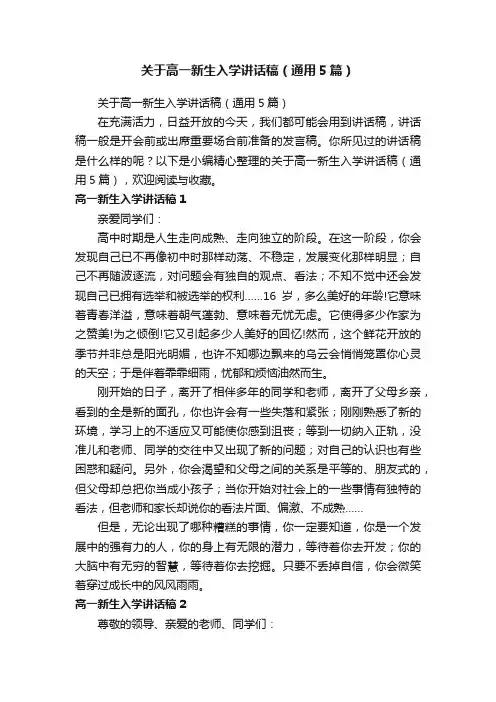 关于高一新生入学讲话稿（通用5篇）

关于高一新生入学讲话稿（通用5篇）

在充满活力，日益开放的今天，我们都可能会用到讲话稿，讲话稿一般是开会前或出席重要场合前准备的发言稿。你所见过的讲话稿是什么样的呢？以下是小编精心整理的关于高一新生入学讲话稿（通用5篇），欢迎阅读与收藏。

高一新生入学讲话稿1

亲爱同学们：

高中时期是人生走向成熟、走向独立的阶段。在这一阶段，你会发现自己已不再像初中时那样动荡、不稳定，发展变化那样明显；自己不再随波逐流，对问题会有独自的观点、看法；不知不觉中还会发现自己已拥有选举和被选举的权利……16岁，多么美好的年龄!它意味着青春洋溢，意味着朝气蓬勃、意味着无忧无虑。它使得多少作家为之赞美!为之倾倒!它又引起多少人美好的回忆!然而，这个鲜花开放的季节并非总是阳光明媚，也许不知哪边飘来的乌云会悄悄笼罩你心灵的天空；于是伴着霏霏细雨，忧郁和烦恼油然而生。

刚开始的日子，离开了相伴多年的同学和老师，离开了父母乡亲，看到的全是新的面孔，你也许会有一些失落和紧张；刚刚熟悉了新的环境，学习上的不适应又可能使你感到沮丧；等到一切纳入正轨，没准儿和老师、同学的交往中又出现了新的问题；对自己的认识也有些困惑和疑问。另外，你会渴望和父母之间的关系是平等的、朋友式的，但父母却总把你当成小孩子；当你开始对社会上的一些事情有独特的看法，但老师和家长却说你的看法片面、偏激、不成熟……

但是，无论出现了哪种糟糕的事情，你一定要知道，你是一个发展中的强有力的人，你的身上有无限的潜力，等待着你去开发；你的大脑中有无穷的智慧，等待着你去挖掘。只要不丢掉自信，你会微笑着穿过成长中的风风雨雨。

高一新生入学讲话稿2

尊敬的领导、亲爱的老师、同学们：